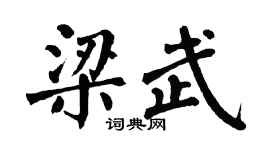 梁武
词典网